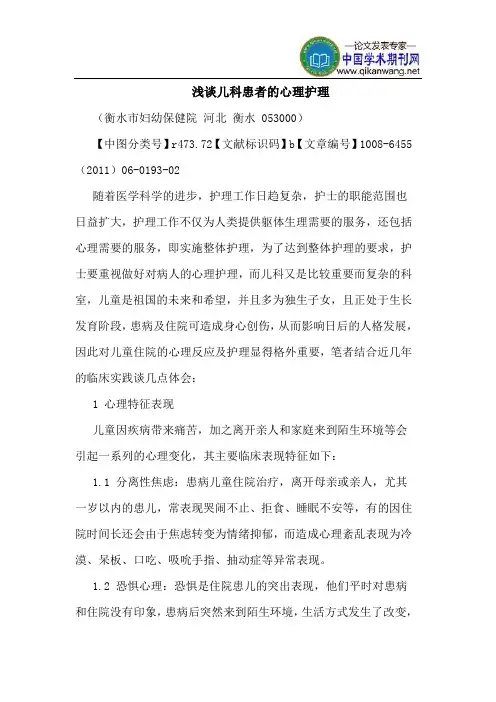 —论文发表专家—
中国学术期刊网
www.qikanwang.net

浅谈儿科患者的心理护理

（衡水市妇幼保健院 河北 衡水 053000）

【中图分类号】r473.72【文献标识码】b【文章编号】1008-6455（2011）06-0193-02

随着医学科学的进步，护理工作日趋复杂，护士的职能范围也日益扩大，护理工作不仅为人类提供躯体生理需要的服务，还包括心理需要的服务，即实施整体护理，为了达到整体护理的要求，护士要重视做好对病人的心理护理，而儿科又是比较重要而复杂的科室，儿童是祖国的未来和希望，并且多为独生子女，且正处于生长发育阶段，患病及住院可造成身心创伤，从而影响日后的人格发展，因此对儿童住院的心理反应及护理显得格外重要，笔者结合近几年的临床实践谈几点体会：

1 心理特征表现

儿童因疾病带来痛苦，加之离开亲人和家庭来到陌生环境等会引起一系列的心理变化，其主要临床表现特征如下：

1.1 分离性焦虑：患病儿童住院治疗，离开母亲或亲人，尤其一岁以内的患儿，常表现哭闹不止、拒食、睡眠不安等，有的因住院时间长还会由于焦虑转变为情绪抑郁，而造成心理紊乱表现为冷漠、呆板、口吃、吸吮手指、抽动症等异常表现。

1.2 恐惧心理：恐惧是住院患儿的突出表现，他们平时对患病和住院没有印象，患病后突然来到陌生环境，生活方式发生了改变，